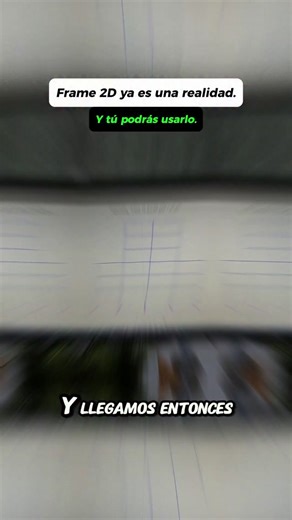 Frame 2D ya es una realidad.

Y tú podrás usarlo.

Y LLEGAMOS ENTONCES